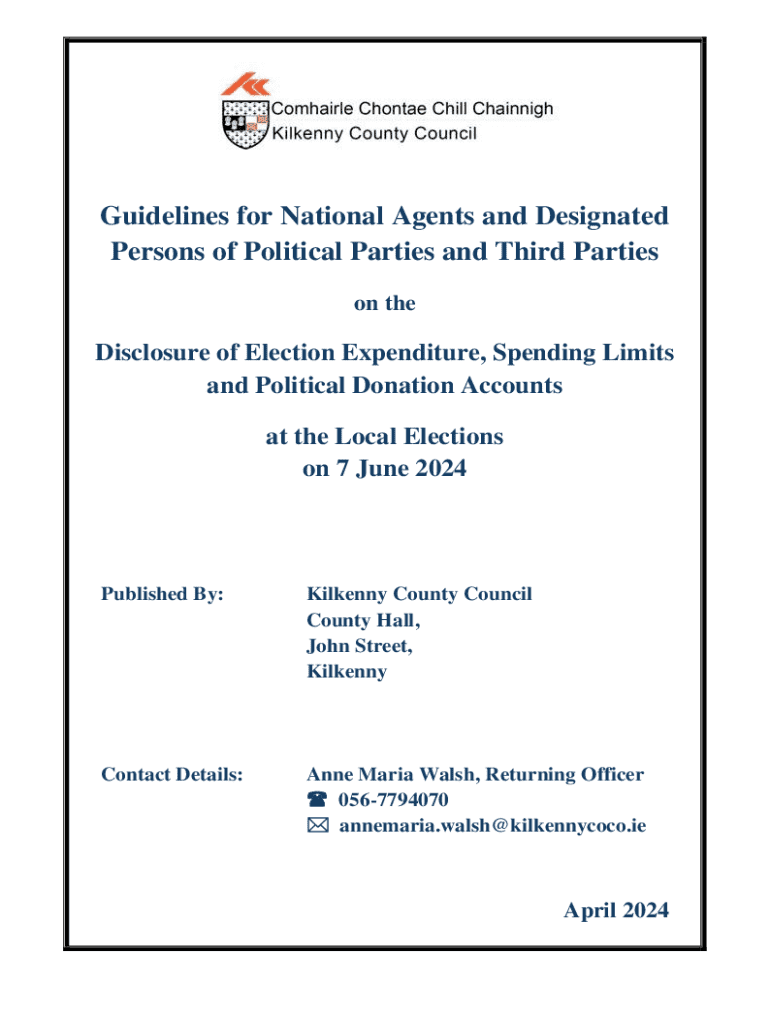 Comhairle Chontae Chill Chainnigh
Kilkenny County Council

Guidelines for National Agents and Designated Persons of Political Parties and Third Parties

on the

Disclosure of Election Expenditure, Spending Limits and Political Donation Accounts

at the Local Elections
on 7 June 2024

Published By:

Kilkenny County Council
County Hall,
John Street,
Kilkenny

Contact Details:

Anne Maria Walsh, Returning Officer
☎ 056-7794070
✉ annemaria.walsh@kilkennycoco.ie

April 2024